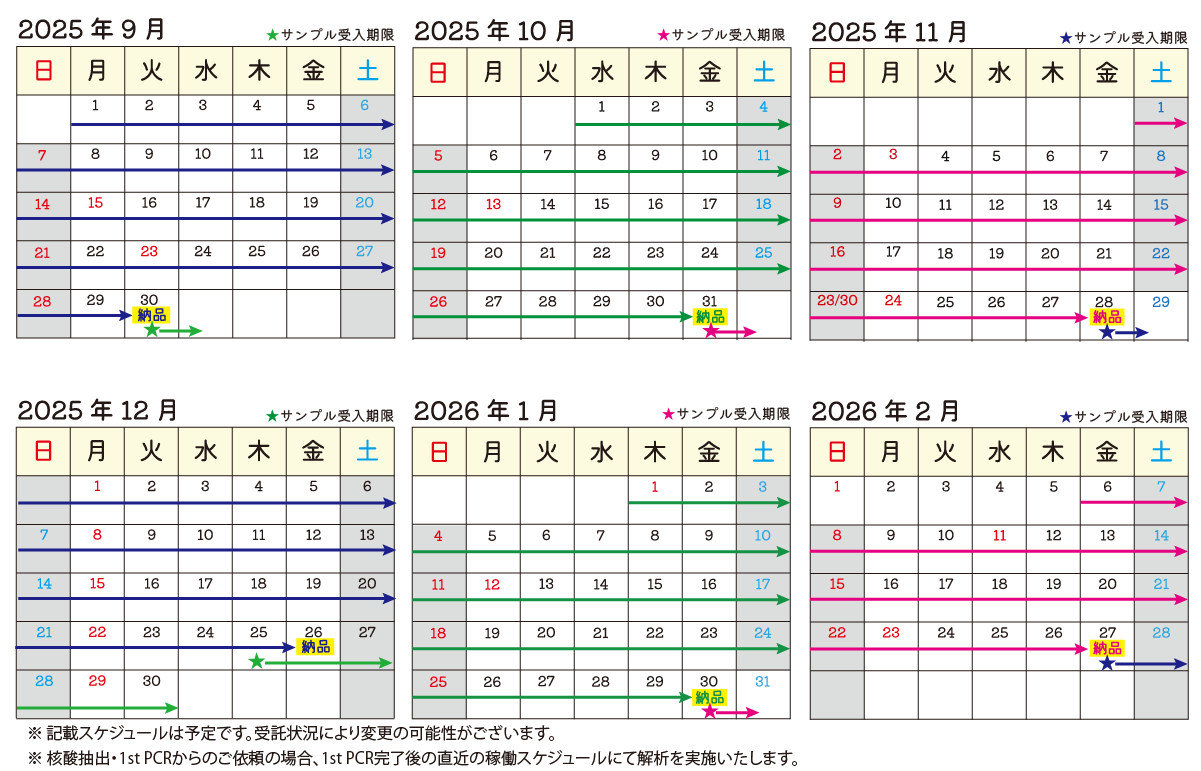 2025 年 9 月
★サンプル受入期限

| 日 | 月 | 火 | 水 | 木 | 金 | 土 |
|---|---|---|---|---|---|---|
| | 1 | 2 | 3 | 4 | 5 | 6 |
| 7 | 8 | 9 | 10 | 11 | 12 | 13 |
| 14 | 15 | 16 | 17 | 18 | 19 | 20 |
| 21 | 22 | 23 | 24 | 25 | 26 | 27 |
| 28 | 29 | 30 納品 | | | | |

2025 年 10 月
★サンプル受入期限

| 日 | 月 | 火 | 水 | 木 | 金 | 土 |
|---|---|---|---|---|---|---|
| | | | 1 | 2 | 3 | 4 |
| 5 | 6 | 7 | 8 | 9 | 10 | 11 |
| 12 | 13 | 14 | 15 | 16 | 17 | 18 |
| 19 | 20 | 21 | 22 | 23 | 24 | 25 |
| 26 | 27 | 28 | 29 | 30 | 31 納品 | |

2025 年 11 月
★サンプル受入期限

| 日 | 月 | 火 | 水 | 木 | 金 | 土 |
|---|---|---|---|---|---|---|
| | | | | | | 1 |
| 2 | 3 | 4 | 5 | 6 | 7 | 8 |
| 9 | 10 | 11 | 12 | 13 | 14 | 15 |
| 16 | 17 | 18 | 19 | 20 | 21 | 22 |
| 23/30 | 24 | 25 | 26 | 27 | 28 納品 | 29 |

2025 年 12 月
★サンプル受入期限

| 日 | 月 | 火 | 水 | 木 | 金 | 土 |
|---|---|---|---|---|---|---|
| | 1 | 2 | 3 | 4 | 5 | 6 |
| 7 | 8 | 9 | 10 | 11 | 12 | 13 |
| 14 | 15 | 16 | 17 | 18 | 19 | 20 |
| 21 | 22 | 23 | 24 | 25 | 26 納品 | 27 |
| 28 | 29 | 30 | | | | |

2026 年 1 月
★サンプル受入期限

| 日 | 月 | 火 | 水 | 木 | 金 | 土 |
|---|---|---|---|---|---|---|
| | | | | 1 | 2 | 3 |
| 4 | 5 | 6 | 7 | 8 | 9 | 10 |
| 11 | 12 | 13 | 14 | 15 | 16 | 17 |
| 18 | 19 | 20 | 21 | 22 | 23 | 24 |
| 25 | 26 | 27 | 28 | 29 | 30 納品 | 31 |

2026 年 2 月
★サンプル受入期限

| 日 | 月 | 火 | 水 | 木 | 金 | 土 |
|---|---|---|---|---|---|---|
| 1 | 2 | 3 | 4 | 5 | 6 | 7 |
| 8 | 9 | 10 | 11 | 12 | 13 | 14 |
| 15 | 16 | 17 | 18 | 19 | 20 | 21 |
| 22 | 23 | 24 | 25 | 26 | 27 納品 | 28 |
| | | | | | | |

※ 記載スケジュールは予定です。受託状況により変更の可能性がございます。
※ 核酸抽出・1st PCRからのご依頼の場合、1st PCR完了後の直近の稼働スケジュールにて解析を実施いたします。